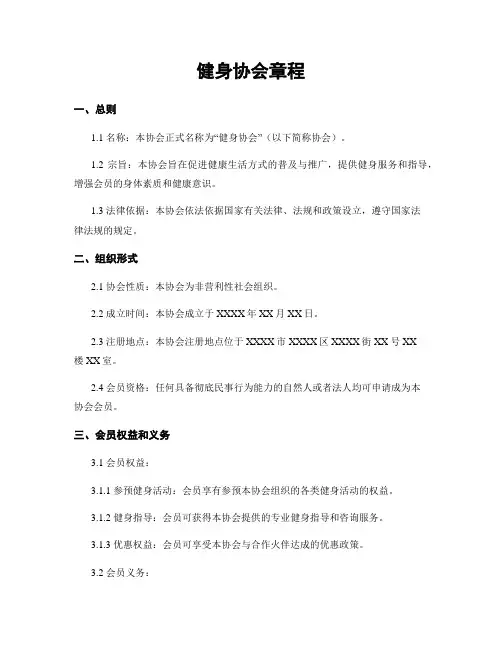 健身协会章程

一、总则

1.1 名称：本协会正式名称为“健身协会”（以下简称协会）。

1.2 宗旨：本协会旨在促进健康生活方式的普及与推广，提供健身服务和指导，增强会员的身体素质和健康意识。

1.3 法律依据：本协会依法依据国家有关法律、法规和政策设立，遵守国家法律法规的规定。

二、组织形式

2.1 协会性质：本协会为非营利性社会组织。

2.2 成立时间：本协会成立于 XXXX 年 XX 月 XX 日。

2.3 注册地点：本协会注册地点位于 XXXX 市 XXXX 区 XXXX 街 XX 号 XX 楼 XX 室。

2.4 会员资格：任何具备彻底民事行为能力的自然人或者法人均可申请成为本协会会员。

三、会员权益和义务

3.1 会员权益：

3.1.1 参预健身活动：会员享有参预本协会组织的各类健身活动的权益。

3.1.2 健身指导：会员可获得本协会提供的专业健身指导和咨询服务。

3.1.3 优惠权益：会员可享受本协会与合作火伴达成的优惠政策。

3.2 会员义务：